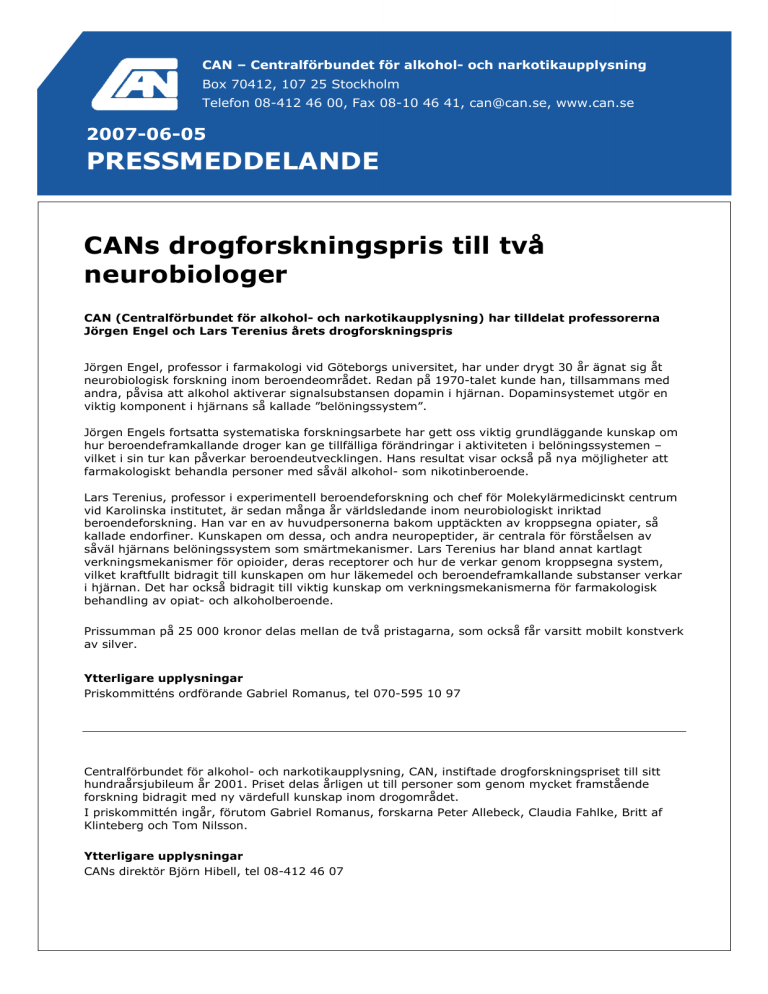 CAN

CAN – Centralförbundet för alkohol- och narkotikaupplysning
Box 70412, 107 25 Stockholm
Telefon 08-412 46 00, Fax 08-10 46 41, can@can.se, www.can.se

2007-06-05
PRESSMEDDELANDE

CANs drogforskningspris till två neurobiologer

CAN (Centralförbundet för alkohol- och narkotikaupplysning) har tilldelat professorerna Jörgen Engel och Lars Terenius årets drogforskningspris

Jörgen Engel, professor i farmakologi vid Göteborgs universitet, har under drygt 30 år ägnat sig åt neurobiologisk forskning inom beroendeområdet. Redan på 1970-talet kunde han, tillsammans med andra, påvisa att alkohol aktiverar signalsubstansen dopamin i hjärnan. Dopaminsystemet utgör en viktig komponent i hjärnans så kallade "belöningssystem".

Jörgen Engels fortsatta systematiska forskningsarbete har gett oss viktig grundläggande kunskap om hur beroendeframkallande droger kan ge tillfälliga förändringar i aktiviteten i belöningssystemen – vilket i sin tur kan påverkar beroendeutvecklingen. Hans resultat visar också på nya möjligheter att farmakologiskt behandla personer med såväl alkohol- som nikotinberoende.

Lars Terenius, professor i experimentell beroendeforskning och chef för Molekylärmedicinskt centrum vid Karolinska institutet, är sedan många år världsledande inom neurobiologiskt inriktad beroendeforskning. Han var en av huvudpersonerna bakom upptäckten av kroppsegna opiater, så kallade endorfiner. Kunskapen om dessa, och andra neuropeptider, är centrala för förståelsen av såväl hjärnans belöningssystem som smärtmekanismer. Lars Terenius har bland annat kartlagt verkningsmekanismer för opioider, deras receptorer och hur de verkar genom kroppsegna system, vilket kraftfullt bidragit till kunskapen om hur läkemedel och beroendeframkallande substanser verkar i hjärnan. Det har också bidragit till viktig kunskap om verkningsmekanismerna för farmakologisk behandling av opiat- och alkoholberoende.

Prissumman på 25 000 kronor delas mellan de två pristagarna, som också får varsitt mobilt konstverk av silver.

Ytterligare upplysningar
Priskommitténs ordförande Gabriel Romanus, tel 070-595 10 97

Centralförbundet för alkohol- och narkotikaupplysning, CAN, instiftade drogforskningspriset till sitt hundraårsjubileum år 2001. Priset delas årligen ut till personer som genom mycket framstående forskning bidragit med ny värdefull kunskap inom drogområdet.
I priskommittén ingår, förutom Gabriel Romanus, forskarna Peter Allebeck, Claudia Fahlke, Britt af Klinteberg och Tom Nilsson.

Ytterligare upplysningar
CANs direktör Björn Hibell, tel 08-412 46 07